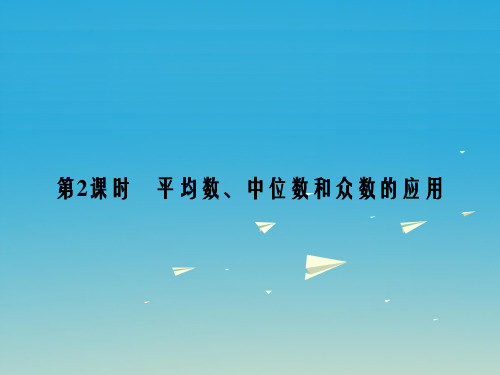 第2课时　平均数、中位数和众数的应用